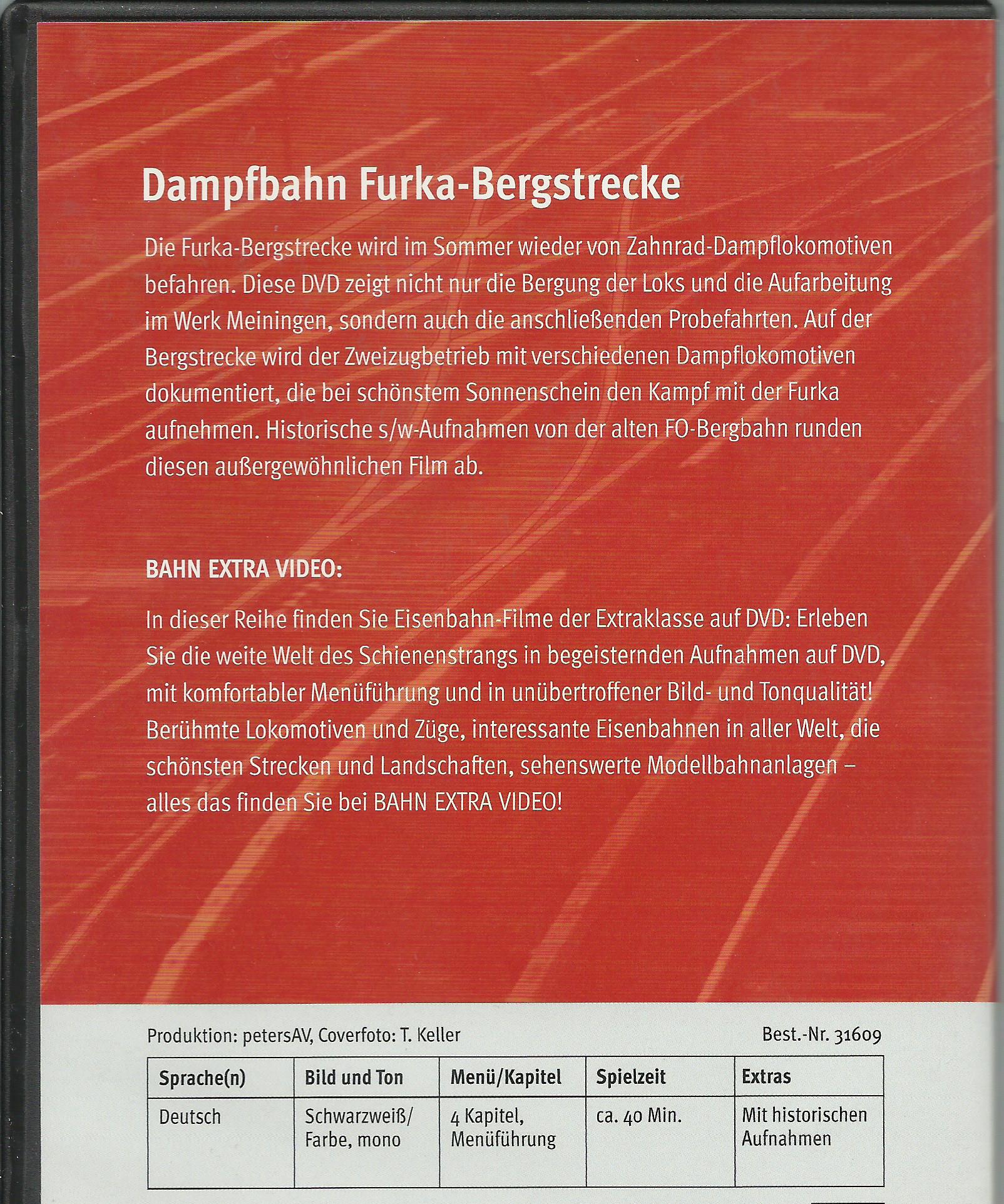 Dampfbahn Furka-Bergstrecke

Die Furka-Bergstrecke wird im Sommer wieder von Zahnrad-Dampflokomotiven befahren. Diese DVD zeigt nicht nur die Bergung der Loks und die Aufarbeitung im Werk Meiningen, sondern auch die anschließenden Probefahrten. Auf der Bergstrecke wird der Zweizugbetrieb mit verschiedenen Dampflokomotiven dokumentiert, die bei schönstem Sonnenschein den Kampf mit der Furka aufnehmen. Historische s/w-Aufnahmen von der alten FO-Bergbahn runden diesen außergewöhnlichen Film ab.

BAHN EXTRA VIDEO:

In dieser Reihe finden Sie Eisenbahn-Filme der Extraklasse auf DVD: Erleben Sie die weite Welt des Schienenstrangs in begeisternden Aufnahmen auf DVD, mit komfortabler Menüführung und in unübertroffener Bild- und Tonqualität! Berühmte Lokomotiven und Züge, interessante Eisenbahnen in aller Welt, die schönsten Strecken und Landschaften, sehenswerte Modellbahnanlagen – alles das finden Sie bei BAHN EXTRA VIDEO!

Produktion: petersAV, Coverfoto: T. Keller

Best.-Nr. 31609

| Sprache(n) | Bild und Ton | Menü/Kapitel | Spielzeit | Extras |
|---|---|---|---|---|
| Deutsch | Schwarzweiß/ Farbe, mono | 4 Kapitel, Menüführung | ca. 40 Min. | Mit historischen Aufnahmen |